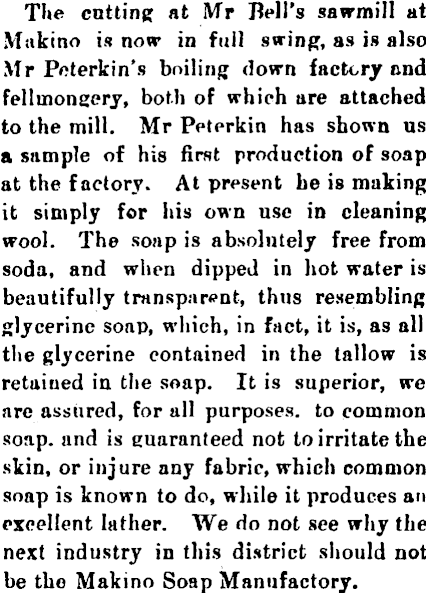 The cutting at Mr Bell's sawmill at Makino is now in full swing, as is also Mr Peterkin's boiling down factory and fellmongery, both of which are attached to the mill. Mr Peterkin has shown us a sample of his first production of soap at the factory. At present he is making it simply for his own use in cleaning wool. The soap is absolutely free from soda, and when dipped in hot water is beautifully transparent, thus resembling glycerine soap, which, in fact, it is, as all the glycerine contained in the tallow is retained in the soap. It is superior, we are assured, for all purposes. to common soap. and is guaranteed not to irritate the skin, or injure any fabric, which common soap is known to do, while it produces an excellent lather. We do not see why the next industry in this district should not be the Makino Soap Manufactory.